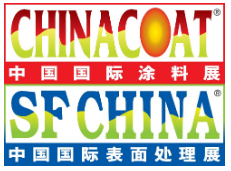 CHINACOAT®
中国国际涂料展
SF CHINA®
中国国际表面处理展